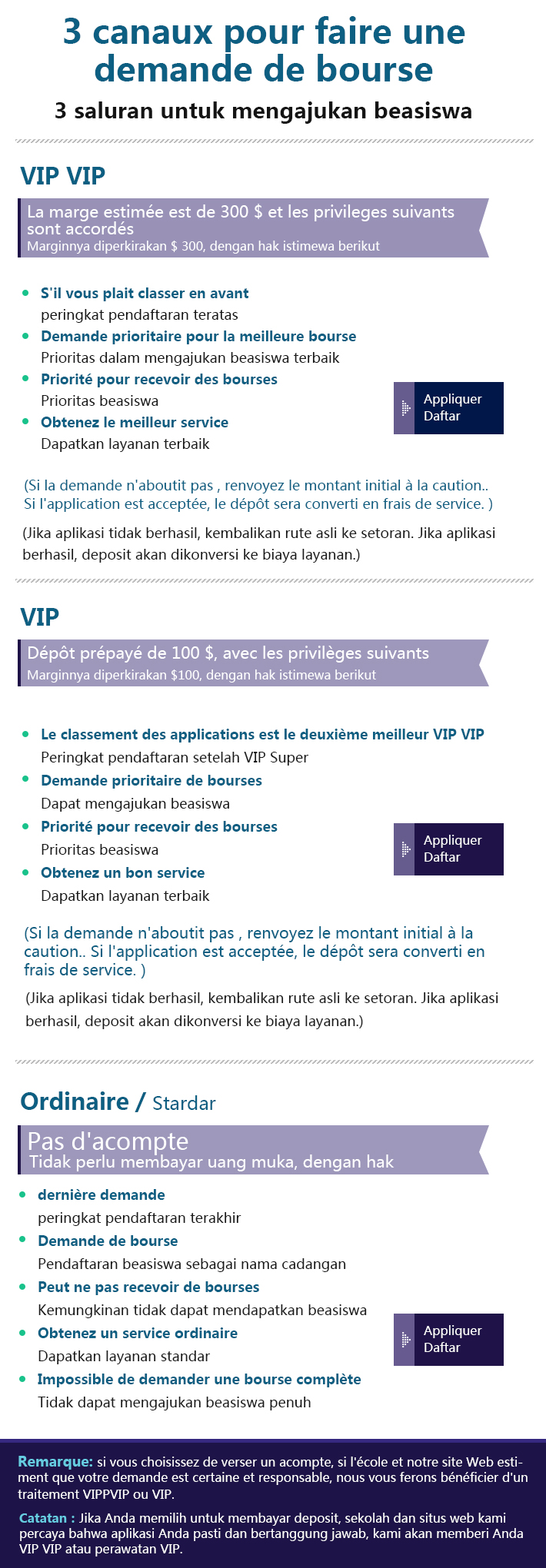 3 canaux pour faire une demande de bourse

3 saluran untuk mengajukan beasiswa

VIP VIP

La marge estimée est de 300 $ et les privileges suivants sont accordés
Marginnya diperkirakan $ 300, dengan hak istimewa berikut

- S'il vous plait classer en avant
peringkat pendaftaran teratas
- Demande prioritaire pour la meilleure bourse
Prioritas dalam mengajukan beasiswa terbaik
- Priorité pour recevoir des bourses
Prioritas beasiswa
- Obtenez le meilleur service
Dapatkan layanan terbaik

Appliquer
Daftar

(Si la demande n'aboutit pas , renvoyez le montant initial à la caution.. Si l'application est acceptée, le dépôt sera converti en frais de service. )

(Jika aplikasi tidak berhasil, kembalikan rute asli ke setoran. Jika aplikasi berhasil, deposit akan dikonversi ke biaya layanan.)

VIP

Dépôt prépayé de 100 $, avec les privilèges suivants
Marginnya diperkirakan $100, dengan hak istimewa berikut

- Le classement des applications est le deuxième meilleur VIP VIP
Peringkat pendaftaran setelah VIP Super
- Demande prioritaire de bourses
Dapat mengajukan beasiswa
- Priorité pour recevoir des bourses
Prioritas beasiswa
- Obtenez un bon service
Dapatkan layanan terbaik

Appliquer
Daftar

(Si la demande n'aboutit pas , renvoyez le montant initial à la caution.. Si l'application est acceptée, le dépôt sera converti en frais de service. )

(Jika aplikasi tidak berhasil, kembalikan rute asli ke setoran. Jika aplikasi berhasil, deposit akan dikonversi ke biaya layanan.)

Ordinaire / Stardar

Pas d'acompte
Tidak perlu membayar uang muka, dengan hak

- dernière demande
peringkat pendaftaran terakhir
- Demande de bourse
Pendaftaran beasiswa sebagai nama cadangan
- Peut ne pas recevoir de bourses
Kemungkinan tidak dapat mendapatkan beasiswa
- Obtenez un service ordinaire
Dapatkan layanan standar
- Impossible de demander une bourse complète
Tidak dapat mengajukan beasiswa penuh

Appliquer
Daftar

Remarque: si vous choisissez de verser un acompte, si l'école et notre site Web estiment que votre demande est certaine et responsable, nous vous ferons bénéficier d'un traitement VIPPVIP ou VIP.

Catatan : Jika Anda memilih untuk membayar deposit, sekolah dan situs web kami percaya bahwa aplikasi Anda pasti dan bertanggung jawab, kami akan memberi Anda VIP VIP atau perawatan VIP.